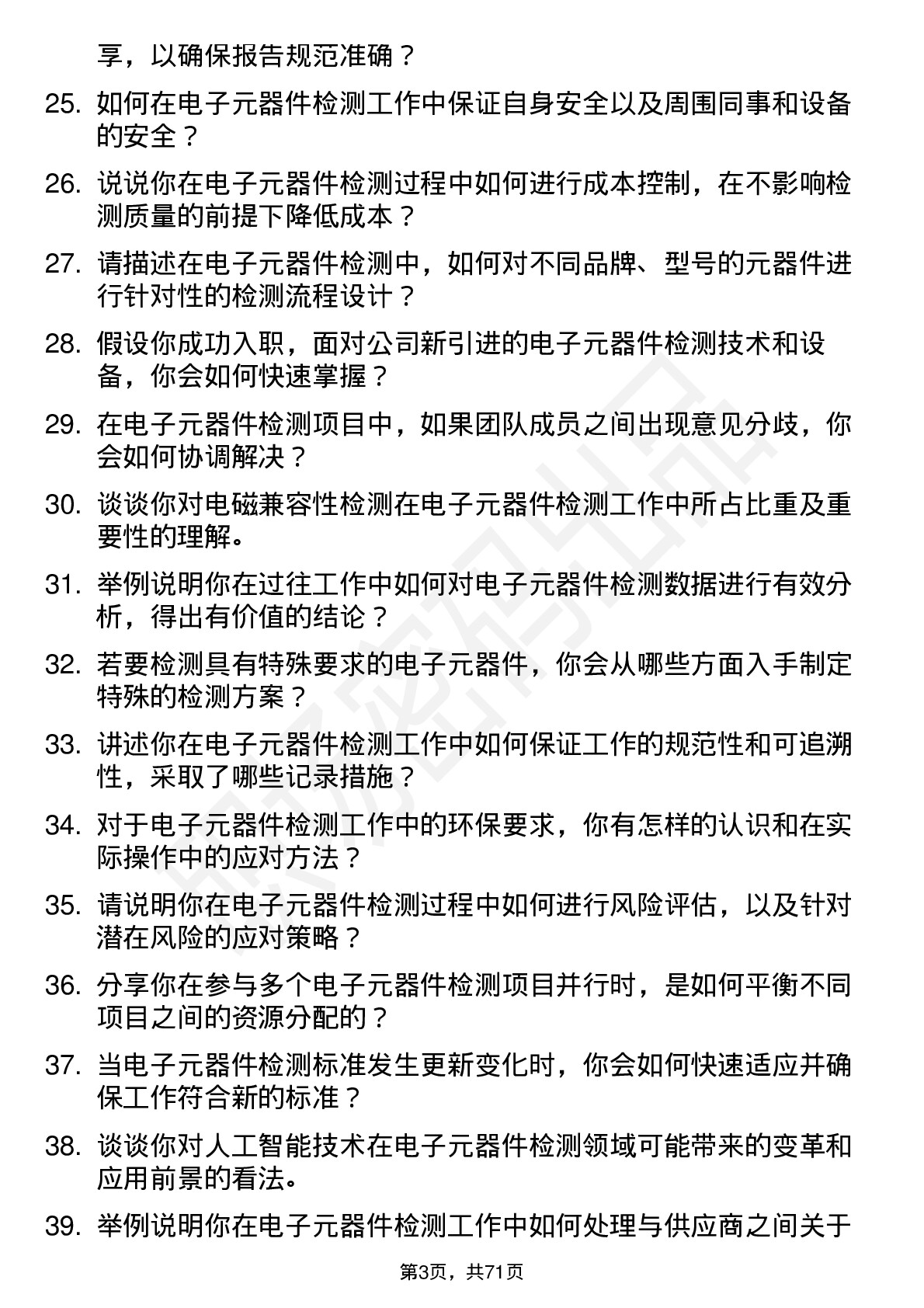 享，以确保报告规范准确？

25. 如何在电子元器件检测工作中保证自身安全以及周围同事和设备的安全？

26. 说说你在电子元器件检测过程中如何进行成本控制，在不影响检测质量的前提下降低成本？

27. 请描述在电子元器件检测中，如何对不同品牌、型号的元器件进行针对性的检测流程设计？

28. 假设你成功入职，面对公司新引进的电子元器件检测技术和设备，你会如何快速掌握？

29. 在电子元器件检测项目中，如果团队成员之间出现意见分歧，你会如何协调解决？

30. 谈谈你对电磁兼容性检测在电子元器件检测工作中所占比重及重要性的理解。

31. 举例说明你在过往工作中如何对电子元器件检测数据进行有效分析，得出有价值的结论？

32. 若要检测具有特殊要求的电子元器件，你会从哪些方面入手制定特殊的检测方案？

33. 讲述你在电子元器件检测工作中如何保证工作的规范性和可追溯性，采取了哪些记录措施？

34. 对于电子元器件检测工作中的环保要求，你有怎样的认识和在实际操作中的应对方法？

35. 请说明你在电子元器件检测过程中如何进行风险评估，以及针对潜在风险的应对策略？

36. 分享你在参与多个电子元器件检测项目并行时，是如何平衡不同项目之间的资源分配的？

37. 当电子元器件检测标准发生更新变化时，你会如何快速适应并确保工作符合新的标准？

38. 谈谈你对人工智能技术在电子元器件检测领域可能带来的变革和应用前景的看法。

39. 举例说明你在电子元器件检测工作中如何处理与供应商之间关于

第3页，共71页